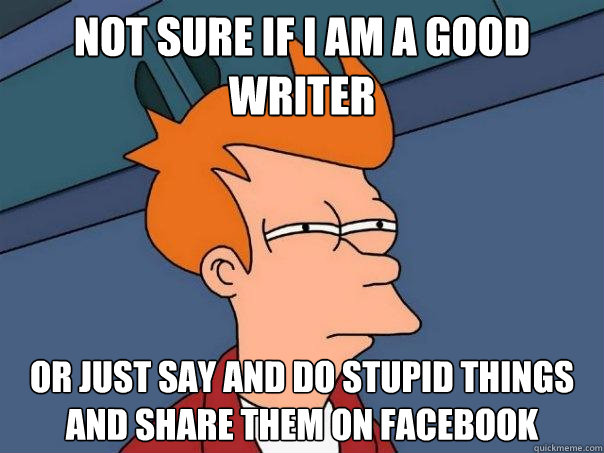 NOT SURE IF I AM A GOOD WRITER

OR JUST SAY AND DO STUPID THINGS AND SHARE THEM ON FACEBOOK

quickmeme.com